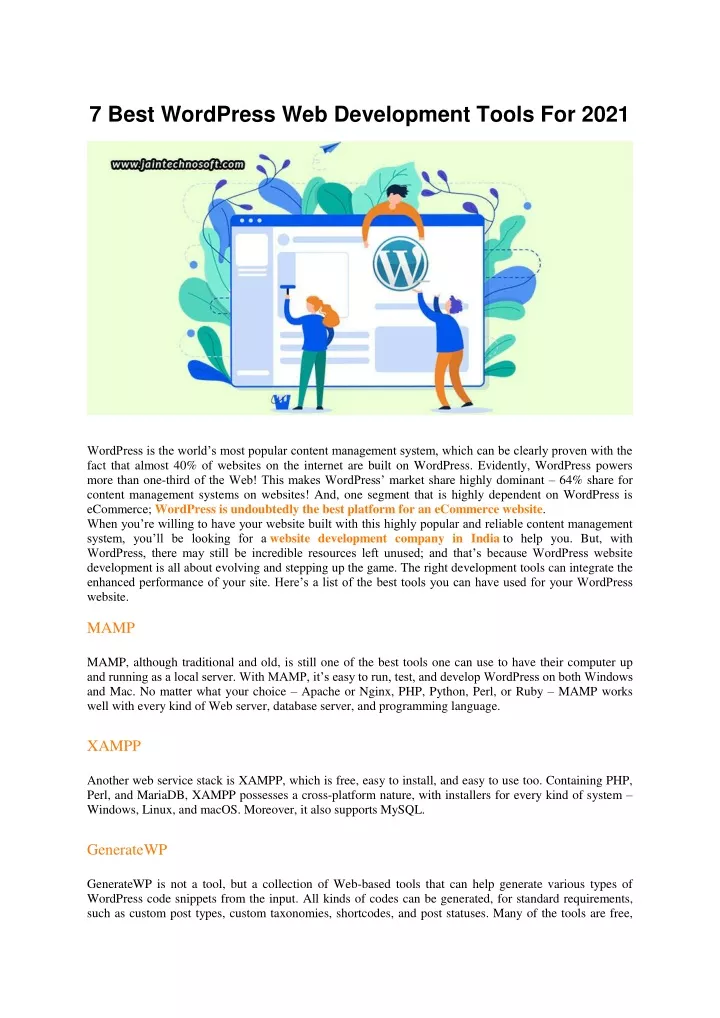 7 Best WordPress Web Development Tools For 2021

www.jaintechnosoft.com

WordPress is the world's most popular content management system, which can be clearly proven with the fact that almost 40% of websites on the internet are built on WordPress. Evidently, WordPress powers more than one-third of the Web! This makes WordPress' market share highly dominant – 64% share for content management systems on websites! And, one segment that is highly dependent on WordPress is eCommerce; WordPress is undoubtedly the best platform for an eCommerce website.
When you're willing to have your website built with this highly popular and reliable content management system, you'll be looking for a website development company in India to help you. But, with WordPress, there may still be incredible resources left unused; and that's because WordPress website development is all about evolving and stepping up the game. The right development tools can integrate the enhanced performance of your site. Here's a list of the best tools you can have used for your WordPress website.

MAMP

MAMP, although traditional and old, is still one of the best tools one can use to have their computer up and running as a local server. With MAMP, it's easy to run, test, and develop WordPress on both Windows and Mac. No matter what your choice – Apache or Nginx, PHP, Python, Perl, or Ruby – MAMP works well with every kind of Web server, database server, and programming language.

XAMPP

Another web service stack is XAMPP, which is free, easy to install, and easy to use too. Containing PHP, Perl, and MariaDB, XAMPP possesses a cross-platform nature, with installers for every kind of system – Windows, Linux, and macOS. Moreover, it also supports MySQL.

GenerateWP

GenerateWP is not a tool, but a collection of Web-based tools that can help generate various types of WordPress code snippets from the input. All kinds of codes can be generated, for standard requirements, such as custom post types, custom taxonomies, shortcodes, and post statuses. Many of the tools are free,